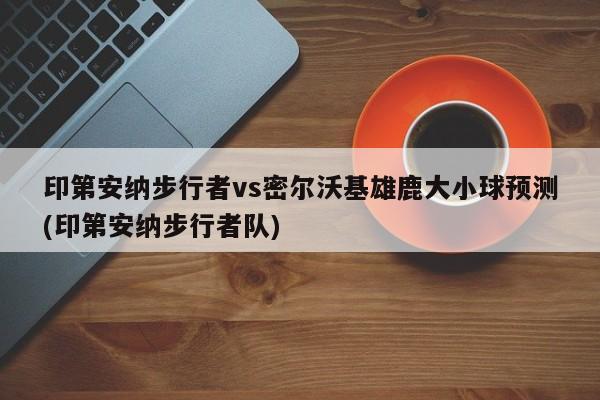 印第安纳步行者vs密尔沃基雄鹿大小球预测(印第安纳步行者队)